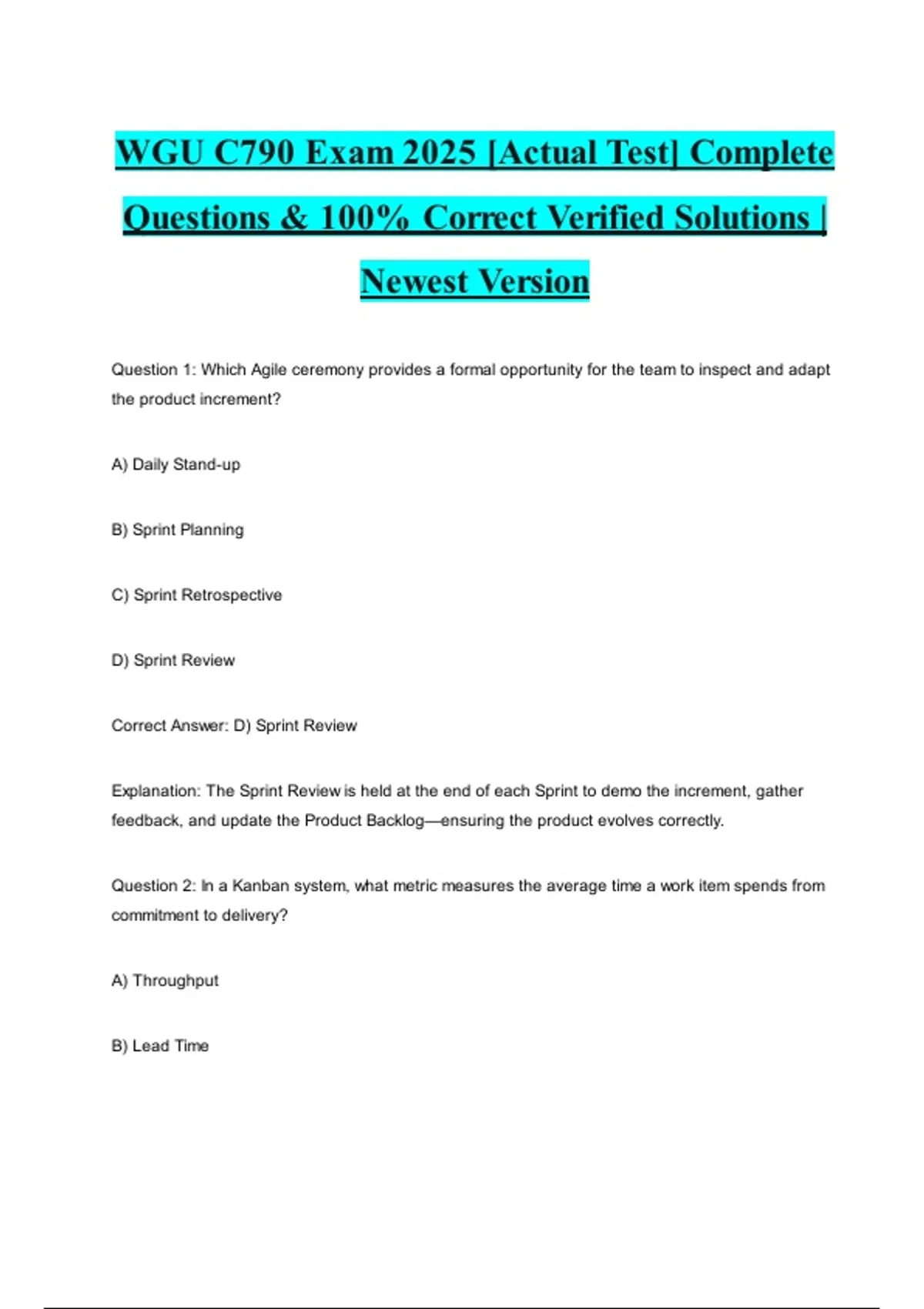 WGU C790 Exam 2025 [Actual Test] Complete Questions & 100% Correct Verified Solutions | Newest Version

Question 1: Which Agile ceremony provides a formal opportunity for the team to inspect and adapt the product increment?

A) Daily Stand-up

B) Sprint Planning

C) Sprint Retrospective

D) Sprint Review

Correct Answer: D) Sprint Review

Explanation: The Sprint Review is held at the end of each Sprint to demo the increment, gather feedback, and update the Product Backlog—ensuring the product evolves correctly.

Question 2: In a Kanban system, what metric measures the average time a work item spends from commitment to delivery?

A) Throughput

B) Lead Time